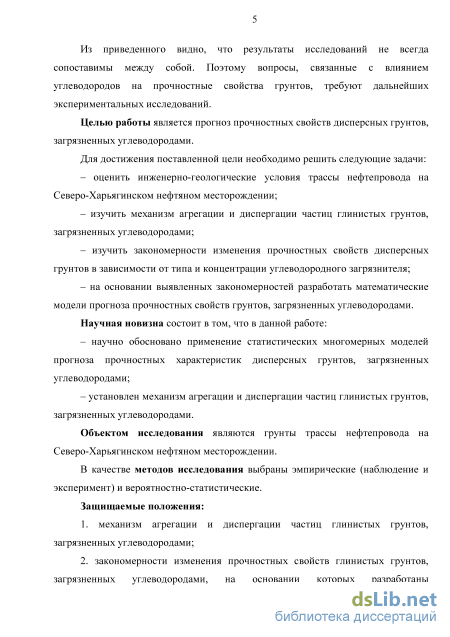 5

Из приведенного видно, что результаты исследований не всегда сопоставимы между собой. Поэтому вопросы, связанные с влиянием углеводородов на прочностные свойства грунтов, требуют дальнейших экспериментальных исследований.

**Целью работы** является прогноз прочностных свойств дисперсных грунтов, загрязненных углеводородами.

Для достижения поставленной цели необходимо решить следующие задачи:

– оценить инженерно-геологические условия трассы нефтепровода на Северо-Харьягинском нефтяном месторождении;

– изучить механизм агрегации и диспергации частиц глинистых грунтов, загрязненных углеводородами;

– изучить закономерности изменения прочностных свойств дисперсных грунтов в зависимости от типа и концентрации углеводородного загрязнителя;

– на основании выявленных закономерностей разработать математические модели прогноза прочностных свойств грунтов, загрязненных углеводородами.

**Научная новизна** состоит в том, что в данной работе:

– научно обосновано применение статистических многомерных моделей прогноза прочностных характеристик дисперсных грунтов, загрязненных углеводородами;

– установлен механизм агрегации и диспергации частиц глинистых грунтов, загрязненных углеводородами.

**Объектом исследования** являются грунты трассы нефтепровода на Северо-Харьягинском нефтяном месторождении.

В качестве **методов исследования** выбраны эмпирические (наблюдение и эксперимент) и вероятностно-статистические.

**Защищаемые положения:**

1. механизм агрегации и диспергации частиц глинистых грунтов, загрязненных углеводородами;

2. закономерности изменения прочностных свойств глинистых грунтов, загрязненных углеводородами, на основании которых разработаны

dsLib.net
библиотека диссертаций